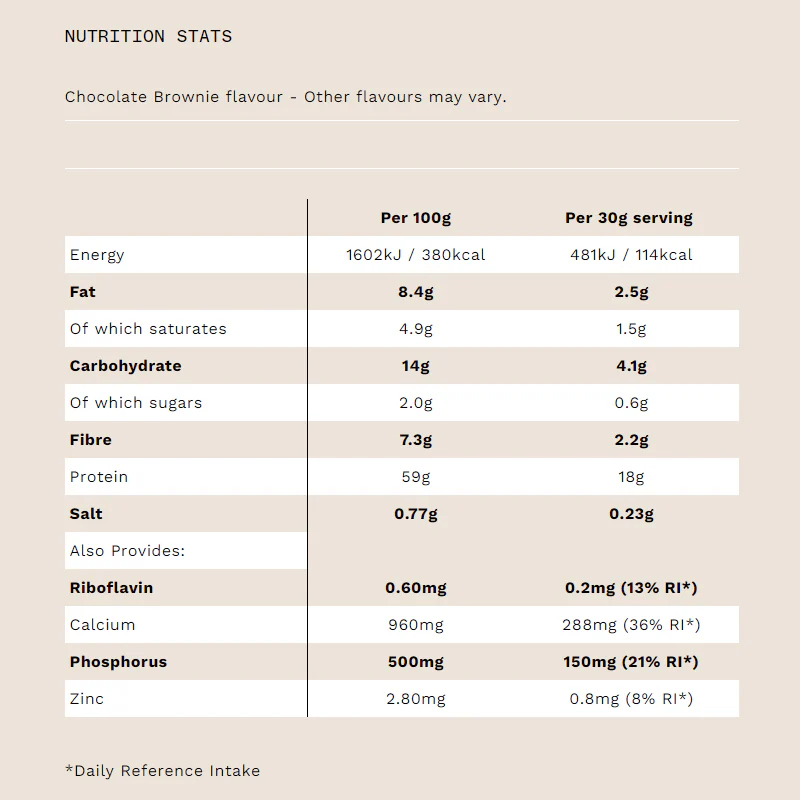 NUTRITION STATS

Chocolate Brownie flavour - Other flavours may vary.

| | Per 100g | Per 30g serving |
|---|---|---|
| Energy | 1602kJ / 380kcal | 481kJ / 114kcal |
| Fat | 8.4g | 2.5g |
| Of which saturates | 4.9g | 1.5g |
| Carbohydrate | 14g | 4.1g |
| Of which sugars | 2.0g | 0.6g |
| Fibre | 7.3g | 2.2g |
| Protein | 59g | 18g |
| Salt | 0.77g | 0.23g |
| Also Provides: | | |
| Riboflavin | 0.60mg | 0.2mg (13% RI*) |
| Calcium | 960mg | 288mg (36% RI*) |
| Phosphorus | 500mg | 150mg (21% RI*) |
| Zinc | 2.80mg | 0.8mg (8% RI*) |

*Daily Reference Intake